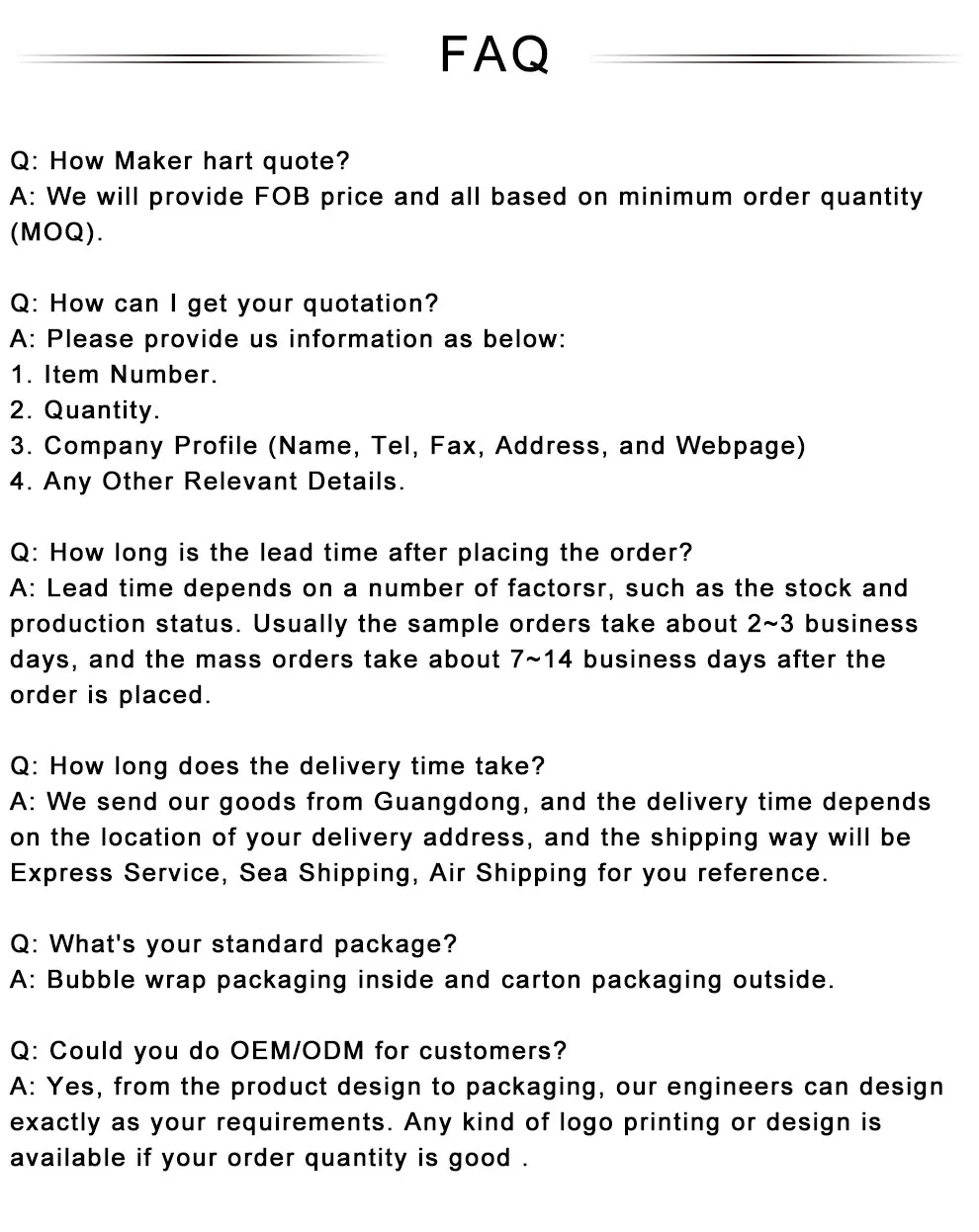 FAQ

Q: How Maker hart quote?
A: We will provide FOB price and all based on minimum order quantity (MOQ).

Q: How can I get your quotation?
A: Please provide us information as below:
1. Item Number.
2. Quantity.
3. Company Profile (Name, Tel, Fax, Address, and Webpage)
4. Any Other Relevant Details.

Q: How long is the lead time after placing the order?
A: Lead time depends on a number of factorsr, such as the stock and production status. Usually the sample orders take about 2~3 business days, and the mass orders take about 7~14 business days after the order is placed.

Q: How long does the delivery time take?
A: We send our goods from Guangdong, and the delivery time depends on the location of your delivery address, and the shipping way will be Express Service, Sea Shipping, Air Shipping for you reference.

Q: What's your standard package?
A: Bubble wrap packaging inside and carton packaging outside.

Q: Could you do OEM/ODM for customers?
A: Yes, from the product design to packaging, our engineers can design exactly as your requirements. Any kind of logo printing or design is available if your order quantity is good .